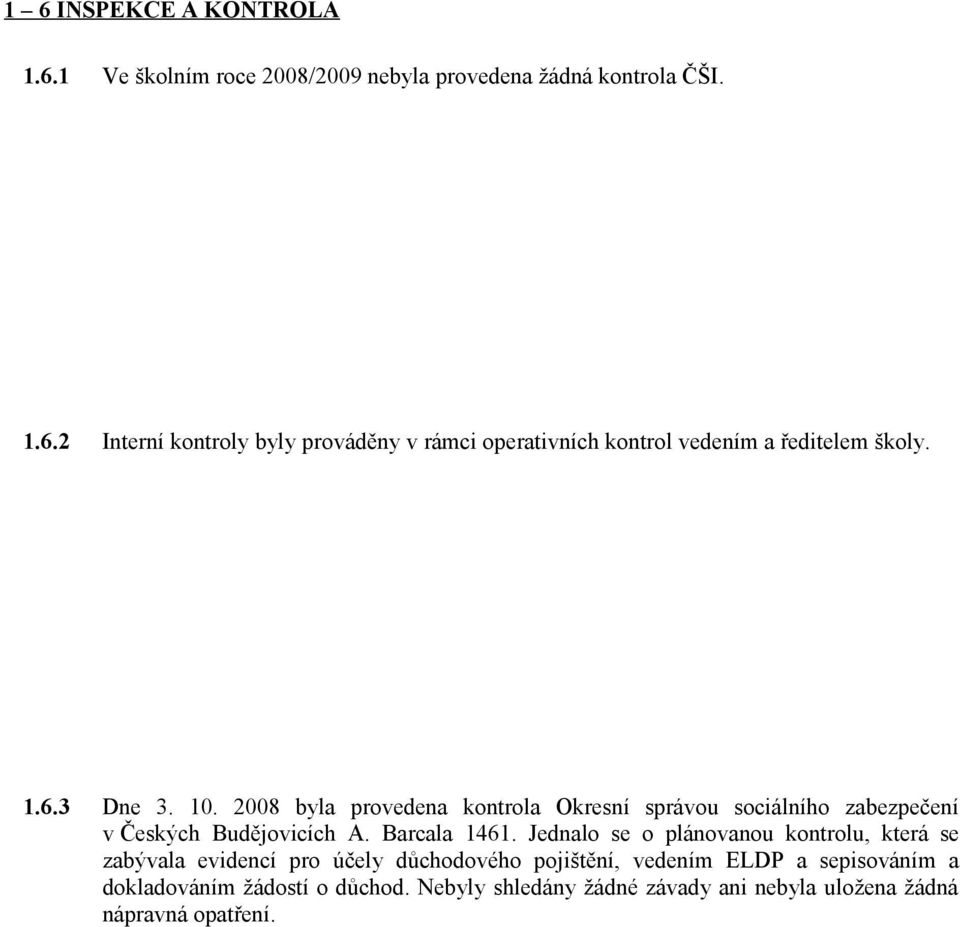 1 – 6 INSPEKCE A KONTROLA

1.6.1 Ve školním roce 2008/2009 nebyla provedena žádná kontrola ČŠI.

1.6.2 Interní kontroly byly prováděny v rámci operativních kontrol vedením a ředitelem školy.

1.6.3 Dne 3. 10. 2008 byla provedena kontrola Okresní správou sociálního zabezpečení v Českých Budějovicích A. Barcala 1461. Jednalo se o plánovanou kontrolu, která se zabývala evidencí pro účely důchodového pojištění, vedením ELDP a sepisováním a dokladováním žádostí o důchod. Nebyly shledány žádné závady ani nebyla uložena žádná nápravná opatření.